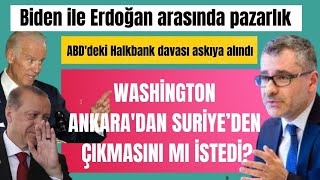 Biden ile Erdoğan arasında pazarlık

ABD'deki Halkbank davası askıya alındı

WASHİNGTON ANKARA'DAN SURİYE'DEN ÇIKMASINI MI İSTEDİ?